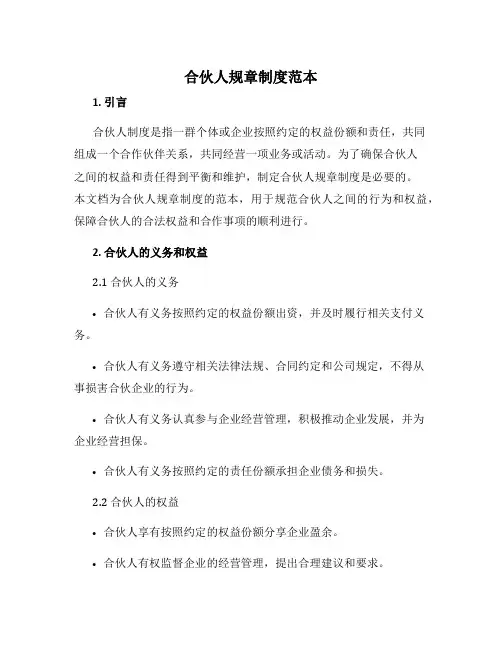 合伙人规章制度范本

1. 引言

合伙人制度是指一群个体或企业按照约定的权益份额和责任，共同组成一个合作伙伴关系，共同经营一项业务或活动。为了确保合伙人之间的权益和责任得到平衡和维护，制定合伙人规章制度是必要的。本文档为合伙人规章制度的范本，用于规范合伙人之间的行为和权益，保障合伙人的合法权益和合作事项的顺利进行。

2. 合伙人的义务和权益

2.1 合伙人的义务

• 合伙人有义务按照约定的权益份额出资，并及时履行相关支付义务。

• 合伙人有义务遵守相关法律法规、合同约定和公司规定，不得从事损害合伙企业的行为。

• 合伙人有义务认真参与企业经营管理，积极推动企业发展，并为企业经营担保。

• 合伙人有义务按照约定的责任份额承担企业债务和损失。

2.2 合伙人的权益

• 合伙人享有按照约定的权益份额分享企业盈余。

• 合伙人有权监督企业的经营管理，提出合理建议和要求。